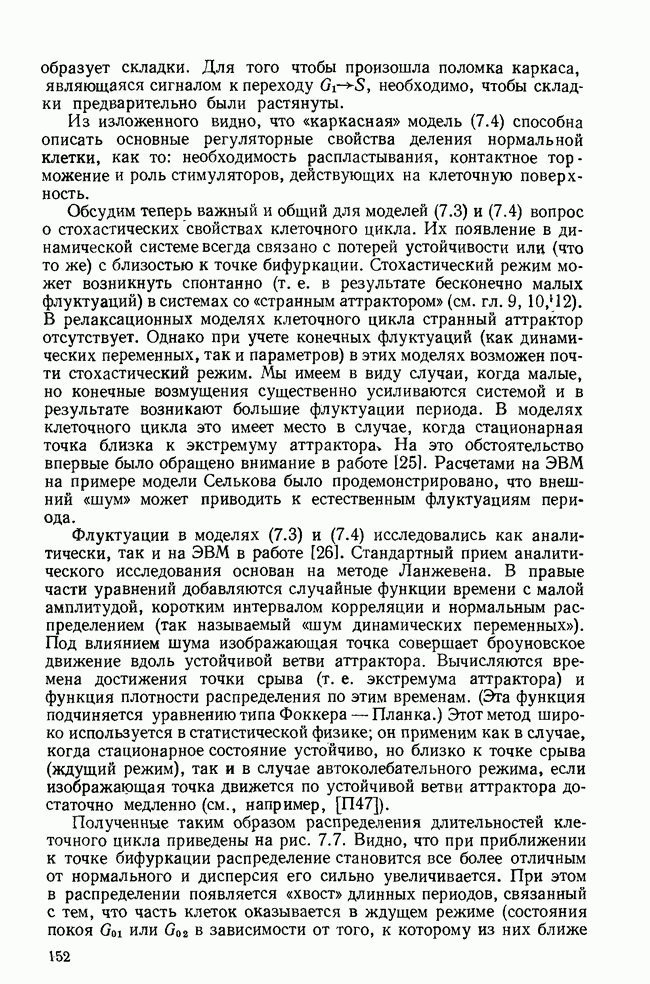 образует складки. Для того чтобы произошла поломка каркаса, являющаяся сигналом к переходу $G_1 \to S$, необходимо, чтобы складки предварительно были растянуты.

Из изложенного видно, что «каркасная» модель (7.4) способна описать основные регуляторные свойства деления нормальной клетки, как то: необходимость распластывания, контактное торможение и роль стимуляторов, действующих на клеточную поверхность.

Обсудим теперь важный и общий для моделей (7.3) и (7.4) вопрос о стохастических свойствах клеточного цикла. Их появление в динамической системе всегда связано с потерей устойчивости или (что то же) с близостью к точке бифуркации. Стохастический режим может возникнуть спонтанно (т. е. в результате бесконечно малых флуктуаций) в системах со «странным аттрактором» (см. гл. 9, 10, 12). В релаксационных моделях клеточного цикла странный аттрактор отсутствует. Однако при учете конечных флуктуаций (как динамических переменных, так и параметров) в этих моделях возможен почти стохастический режим. Мы имеем в виду случаи, когда малые, но конечные возмущения существенно усиливаются системой и в результате возникают большие флуктуации периода. В моделях клеточного цикла это имеет место в случае, когда стационарная точка близка к экстремуму аттрактора. На это обстоятельство впервые было обращено внимание в работе [25]. Расчетами на ЭВМ на примере модели Селькова было продемонстрировано, что внешний «шум» может приводить к естественным флуктуациям периода.

Флуктуации в моделях (7.3) и (7.4) исследовались как аналитически, так и на ЭВМ в работе [26]. Стандартный прием аналитического исследования основан на методе Ланжевена. В правые части уравнений добавляются случайные функции времени с малой амплитудой, коротким интервалом корреляции и нормальным распределением (так называемый «шум динамических переменных»). Под влиянием шума изображающая точка совершает броуновское движение вдоль устойчивой ветви аттрактора. Вычисляются времена достижения точки срыва (т. е. экстремума аттрактора) и функция плотности распределения по этим временам. (Эта функция подчиняется уравнению типа Фоккера — Планка.) Этот метод широко используется в статистической физике; он применим как в случае, когда стационарное состояние устойчиво, но близко к точке срыва (ждущий режим), так и в случае автоколебательного режима, если изображающая точка движется по устойчивой ветви аттрактора достаточно медленно (см., например, [П47]).

Полученные таким образом распределения длительностей клеточного цикла приведены на рис. 7.7. Видно, что при приближении к точке бифуркации распределение становится все более отличным от нормального и дисперсия его сильно увеличивается. При этом в распределении появляется «хвост» длинных периодов, связанный с тем, что часть клеток оказывается в ждущем режиме (состояния покоя $G_{01}$ или $G_{02}$ в зависимости от того, к которому из них ближе

152